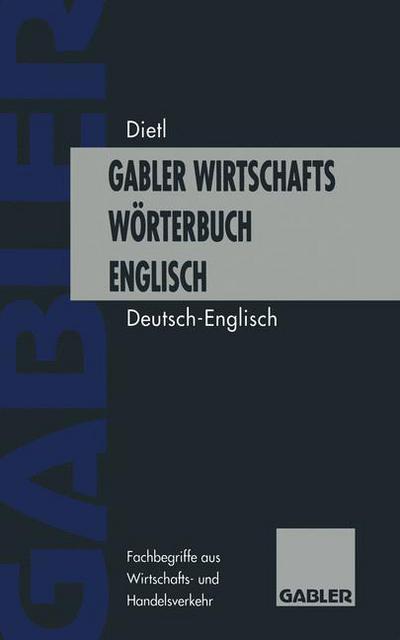 GABLER

Dietl

GABLER WIRTSCHAFTS WÖRTERBUCH ENGLISCH

Deutsch-Englisch

Fachbegriffe aus Wirtschafts- und Handelsverkehr

GABLER